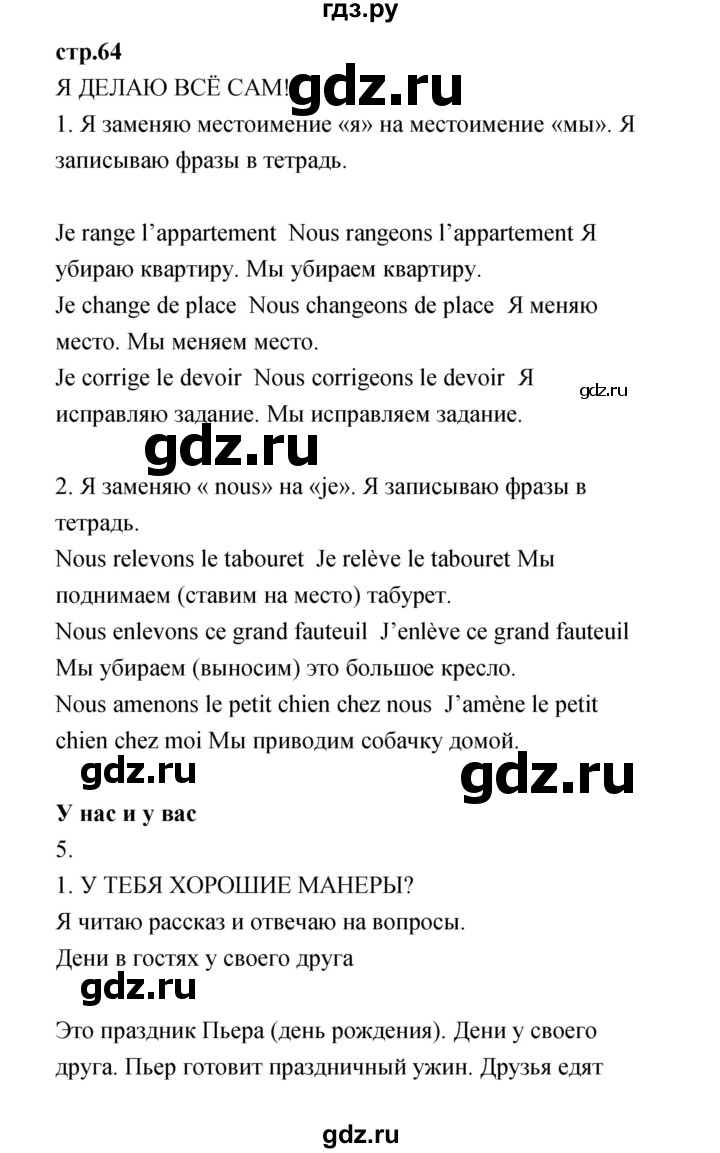 гдз.ру

стр.64

Я ДЕЛАЮ ВСЁ САМ! gdz.ru

1. Я заменяю местоимение «я» на местоимение «мы». Я записываю фразы в тетрадь.

Je range l'appartement Nous rangeons l'appartement Я убираю квартиру. Мы убираем квартиру.
Je change de place Nous changeons de place Я меняю место. Мы меняем место.
Je corrige le devoir Nous corrigeons le devoir Я исправляю задание. Мы исправляем задание. gdz.ru

gdz.ru

2. Я заменяю « nous» на «je». Я записываю фразы в тетрадь.
Nous relevons le tabouret Je relève le tabouret Мы поднимаем (ставим на место) табурет.
Nous enlevons ce grand fauteuil J'enlève ce grand fauteuil Мы убираем (выносим) это большое кресло.
Nous amenons le petit chien chez nous J'amène le petit chien chez moi Мы приводим собачку домой.

gdz.ru gdz.ru

У нас и у вас

5.

1. У ТЕБЯ ХОРОШИЕ МАНЕРЫ?
Я читаю рассказ и отвечаю на вопросы.
Дени в гостях у своего друга

gdz.ru

Это праздник Пьера (день рождения). Дени у своего друга. Пьер готовит праздничный ужин. Друзья едят

gdz.ru